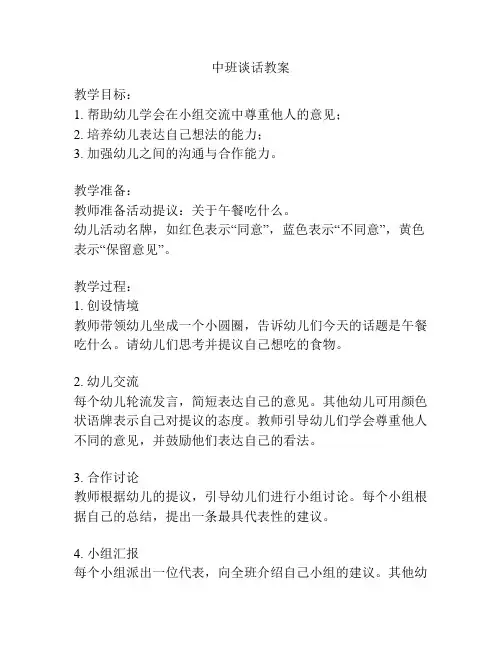 中班谈话教案

教学目标：
1. 帮助幼儿学会在小组交流中尊重他人的意见；
2. 培养幼儿表达自己想法的能力；
3. 加强幼儿之间的沟通与合作能力。

教学准备：
教师准备活动提议：关于午餐吃什么。
幼儿活动名牌，如红色表示“同意”，蓝色表示“不同意”，黄色表示“保留意见”。

教学过程：
1. 创设情境
教师带领幼儿坐成一个小圆圈，告诉幼儿们今天的话题是午餐吃什么。请幼儿们思考并提议自己想吃的食物。

2. 幼儿交流
每个幼儿轮流发言，简短表达自己的意见。其他幼儿可用颜色状语牌表示自己对提议的态度。教师引导幼儿们学会尊重他人不同的意见，并鼓励他们表达自己的看法。

3. 合作讨论
教师根据幼儿的提议，引导幼儿们进行小组讨论。每个小组根据自己的总结，提出一条最具代表性的建议。

4. 小组汇报
每个小组派出一位代表，向全班介绍自己小组的建议。其他幼